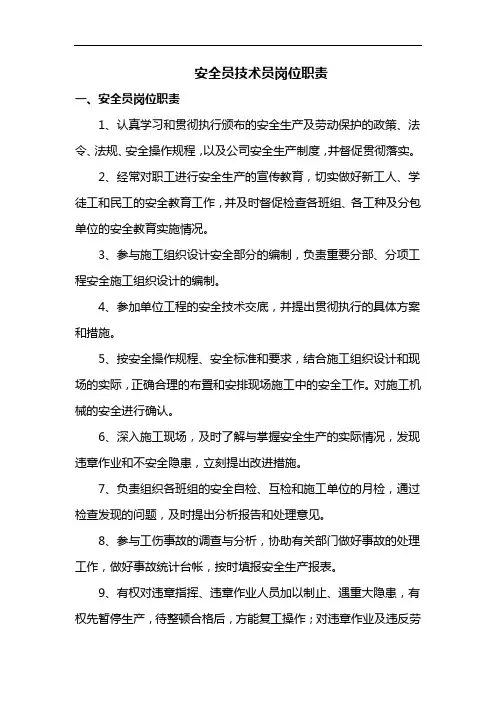 安全员技术员岗位职责

一、安全员岗位职责

1、认真学习和贯彻执行颁布的安全生产及劳动保护的政策、法令、法规、安全操作规程，以及公司安全生产制度，并督促贯彻落实。

2、经常对职工进行安全生产的宣传教育，切实做好新工人、学徒工和民工的安全教育工作，并及时督促检查各班组、各工种及分包单位的安全教育实施情况。

3、参与施工组织设计安全部分的编制，负责重要分部、分项工程安全施工组织设计的编制。

4、参加单位工程的安全技术交底，并提出贯彻执行的具体方案和措施。

5、按安全操作规程、安全标准和要求，结合施工组织设计和现场的实际，正确合理的布置和安排现场施工中的安全工作。对施工机械的安全进行确认。

6、深入施工现场，及时了解与掌握安全生产的实际情况，发现违章作业和不安全隐患，立刻提出改进措施。

7、负责组织各班组的安全自检、互检和施工单位的月检，通过检查发现的问题，及时提出分析报告和处理意见。

8、参与工伤事故的调查与分析，协助有关部门做好事故的处理工作，做好事故统计台帐，按时填报安全生产报表。

9、有权对违章指挥、违章作业人员加以制止、遇重大隐患，有权先暂停生产，待整顿合格后，方能复工操作；对违章作业及违反劳